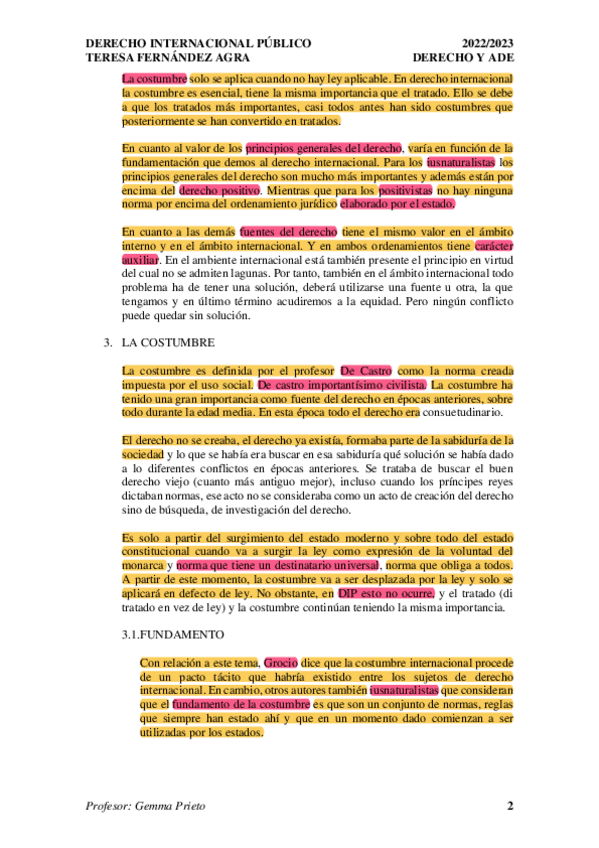 DERECHO INTERNACIONAL PÚBLICO
TERESA FERNÁNDEZ AGRA

2022/2023
DERECHO Y ADE

La costumbre solo se aplica cuando no hay ley aplicable. En derecho internacional la costumbre es esencial, tiene la misma importancia que el tratado. Ello se debe a que los tratados más importantes, casi todos antes han sido costumbres que posteriormente se han convertido en tratados.

En cuanto al valor de los principios generales del derecho, varía en función de la fundamentación que demos al derecho internacional. Para los iusnaturalistas los principios generales del derecho son mucho más importantes y además están por encima del derecho positivo. Mientras que para los positivistas no hay ninguna norma por encima del ordenamiento jurídico elaborado por el estado.

En cuanto a las demás fuentes del derecho tiene el mismo valor en el ámbito interno y en el ámbito internacional. Y en ambos ordenamientos tiene carácter auxiliar. En el ambiente internacional está también presente el principio en virtud del cual no se admiten lagunas. Por tanto, también en el ámbito internacional todo problema ha de tener una solución, deberá utilizarse una fuente u otra, la que tengamos y en último término acudiremos a la equidad. Pero ningún conflicto puede quedar sin solución.

3. LA COSTUMBRE

La costumbre es definida por el profesor De Castro como la norma creada impuesta por el uso social. De castro importantísimo civilista. La costumbre ha tenido una gran importancia como fuente del derecho en épocas anteriores, sobre todo durante la edad media. En esta época todo el derecho era consuetudinario.

El derecho no se creaba, el derecho ya existía, formaba parte de la sabiduría de la sociedad y lo que se había era buscar en esa sabiduría qué solución se había dado a lo diferentes conflictos en épocas anteriores. Se trataba de buscar el buen derecho viejo (cuanto más antiguo mejor), incluso cuando los príncipes reyes dictaban normas, ese acto no se consideraba como un acto de creación del derecho sino de búsqueda, de investigación del derecho.

Es solo a partir del surgimiento del estado moderno y sobre todo del estado constitucional cuando va a surgir la ley como expresión de la voluntad del monarca y norma que tiene un destinatario universal, norma que obliga a todos. A partir de este momento, la costumbre va a ser desplazada por la ley y solo se aplicará en defecto de ley. No obstante, en DIP esto no ocurre, y el tratado (di tratado en vez de ley) y la costumbre continúan teniendo la misma importancia.

3.1.FUNDAMENTO

Con relación a este tema, Grocio dice que la costumbre internacional procede de un pacto tácito que habría existido entre los sujetos de derecho internacional. En cambio, otros autores también iusnaturalistas que consideran que el fundamento de la costumbre es que son un conjunto de normas, reglas que siempre han estado ahí y que en un momento dado comienzan a ser utilizadas por los estados.

Profesor: Gemma Prieto
2